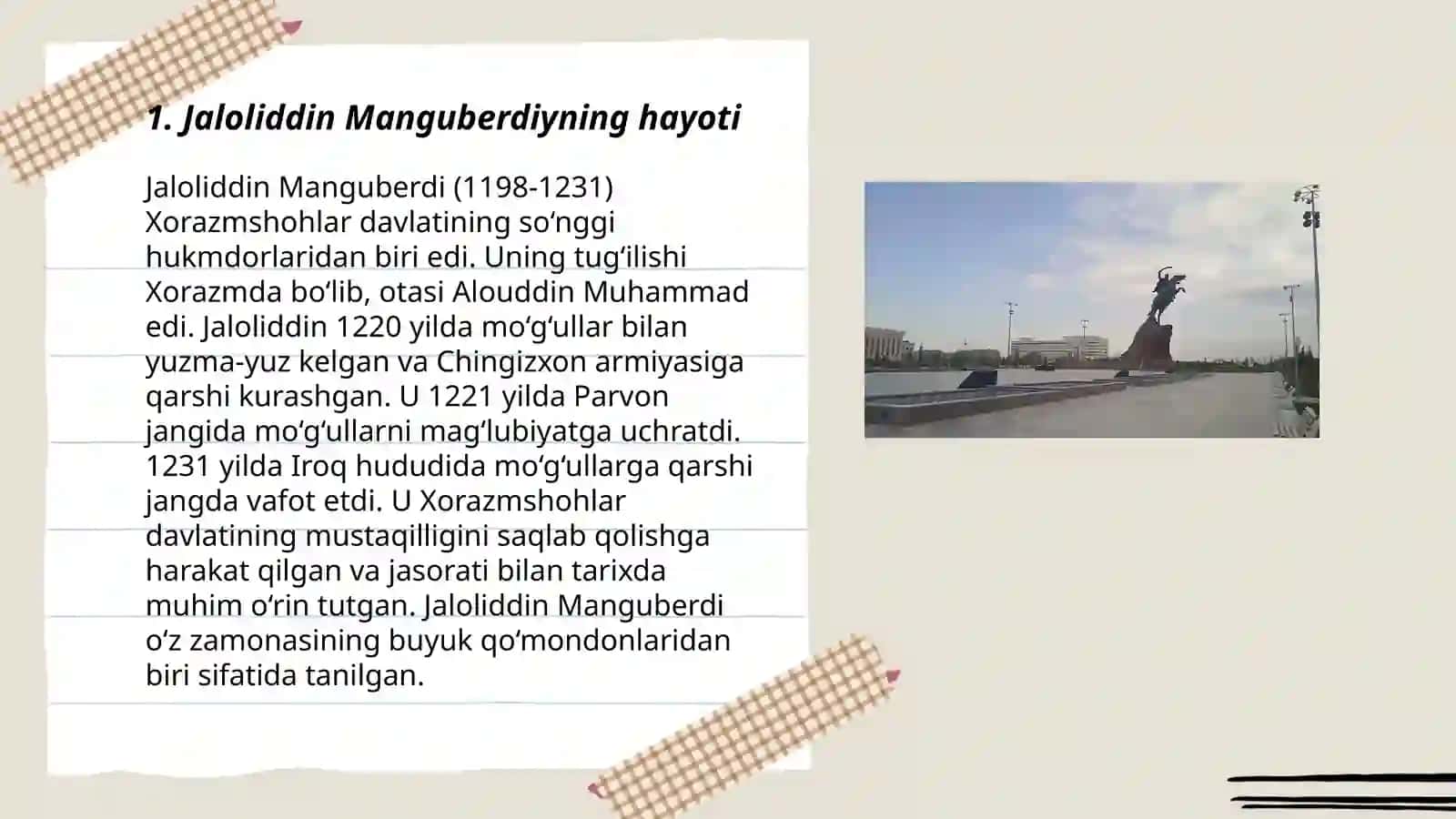 1. Jaloliddin Manguberdiyning hayoti

Jaloliddin Manguberdi (1198-1231) Xorazmshohlar davlatining so‘nggi hukmdorlaridan biri edi. Uning tug‘ilishi Xorazmda bo‘lib, otasi Alouddin Muhammad edi. Jaloliddin 1220 yilda mo‘g‘ullar bilan yuzma-yuz kelgan va Chingizxon armiyasiga qarshi kurashgan. U 1221 yilda Parvon jangida mo‘g‘ullarni mag‘lubiyatga uchratdi. 1231 yilda Iroq hududida mo‘g‘ullarga qarshi jangda vafot etdi. U Xorazmshohlar davlatining mustaqilligini saqlab qolishga harakat qilgan va jasorati bilan tarixda muhim o‘rin tutgan. Jaloliddin Manguberdi o‘z zamonasining buyuk qo‘mondonlaridan biri sifatida tanilgan.